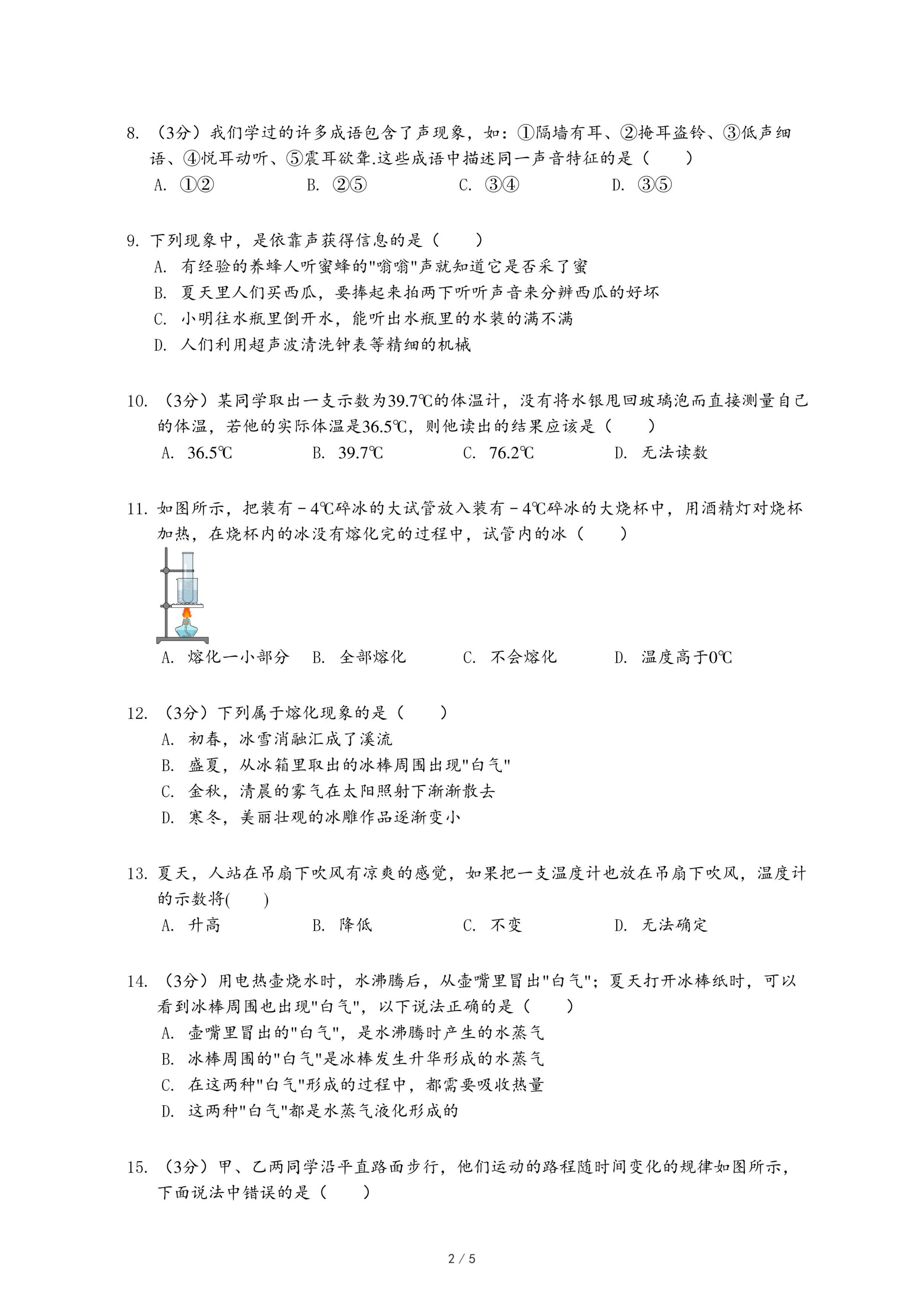 8. （3分）我们学过的许多成语包含了声现象，如：①隔墙有耳、②掩耳盗铃、③低声细语、④悦耳动听、⑤震耳欲聋.这些成语中描述同一声音特征的是（　　）

A. ①②　　B. ②⑤　　C. ③④　　D. ③⑤

9. 下列现象中，是依靠声获得信息的是（　　）

A. 有经验的养蜂人听蜜蜂的"嗡嗡"声就知道它是否采了蜜

B. 夏天里人们买西瓜，要捧起来拍两下听听声音来分辨西瓜的好坏

C. 小明往水瓶里倒开水，能听出水瓶里的水装的满不满

D. 人们利用超声波清洗钟表等精细的机械

10. （3分）某同学取出一支示数为39.7℃的体温计，没有将水银甩回玻璃泡而直接测量自己的体温，若他的实际体温是36.5℃，则他读出的结果应该是（　　）

A. 36.5℃　　B. 39.7℃　　C. 76.2℃　　D. 无法读数

11. 如图所示，把装有－4℃碎冰的大试管放入装有－4℃碎冰的大烧杯中，用酒精灯对烧杯加热，在烧杯内的冰没有熔化完的过程中，试管内的冰（　　）

A. 熔化一小部分　　B. 全部熔化　　C. 不会熔化　　D. 温度高于0℃

12. （3分）下列属于熔化现象的是（　　）

A. 初春，冰雪消融汇成了溪流

B. 盛夏，从冰箱里取出的冰棒周围出现"白气"

C. 金秋，清晨的雾气在太阳照射下渐渐散去

D. 寒冬，美丽壮观的冰雕作品逐渐变小

13. 夏天，人站在吊扇下吹风有凉爽的感觉，如果把一支温度计也放在吊扇下吹风，温度计的示数将(　　)

A. 升高　　B. 降低　　C. 不变　　D. 无法确定

14. （3分）用电热壶烧水时，水沸腾后，从壶嘴里冒出"白气"；夏天打开冰棒纸时，可以看到冰棒周围也出现"白气"，以下说法正确的是（　　）

A. 壶嘴里冒出的"白气"，是水沸腾时产生的水蒸气

B. 冰棒周围的"白气"是冰棒发生升华形成的水蒸气

C. 在这两种"白气"形成的过程中，都需要吸收热量

D. 这两种"白气"都是水蒸气液化形成的

15. （3分）甲、乙两同学沿平直路面步行，他们运动的路程随时间变化的规律如图所示，下面说法中错误的是（　　）

2 / 5